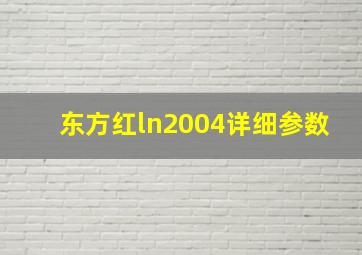 东方红ln2004详细参数